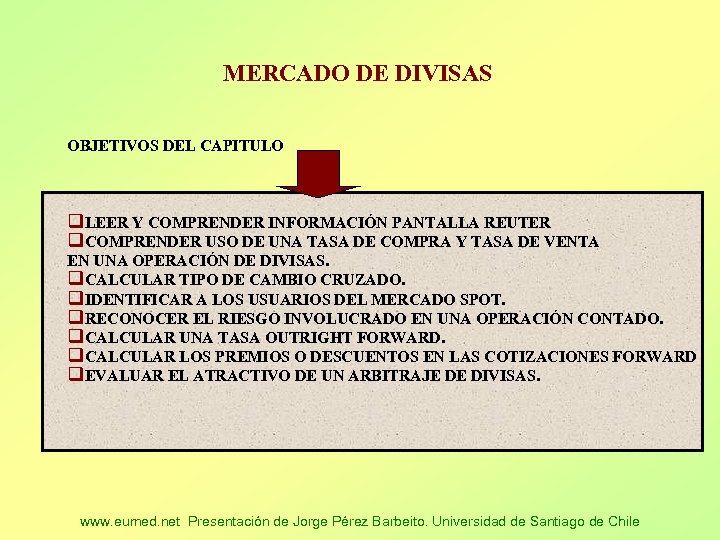 MERCADO DE DIVISAS

OBJETIVOS DEL CAPITULO

❑LEER Y COMPRENDER INFORMACIÓN PANTALLA REUTER
❑COMPRENDER USO DE UNA TASA DE COMPRA Y TASA DE VENTA EN UNA OPERACIÓN DE DIVISAS.
❑CALCULAR TIPO DE CAMBIO CRUZADO.
❑IDENTIFICAR A LOS USUARIOS DEL MERCADO SPOT.
❑RECONOCER EL RIESGO INVOLUCRADO EN UNA OPERACIÓN CONTADO.
❑CALCULAR UNA TASA OUTRIGHT FORWARD.
❑CALCULAR LOS PREMIOS O DESCUENTOS EN LAS COTIZACIONES FORWARD
❑EVALUAR EL ATRACTIVO DE UN ARBITRAJE DE DIVISAS.

www.eumed.net Presentación de Jorge Pérez Barbeito. Universidad de Santiago de Chile